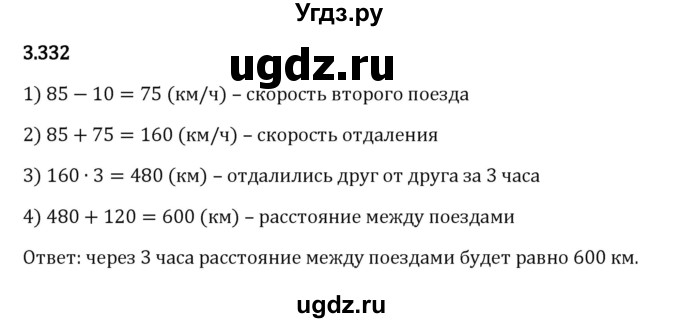 Угдз.ру

3.332

ugdz.ru

1) $85 - 10 = 75$ (км/ч) – скорость второго поезда

2) $85 + 75 = 160$ (км/ч) – скорость отдаления

3) $160 \cdot 3 = 480$ (км) – отдалились друг от друга за 3 часа

4) $480 + 120 = 600$ (км) – расстояние между поездами

Ответ: через 3 часа расстояние между поездами будет равно 600 км.

ugdz.ru